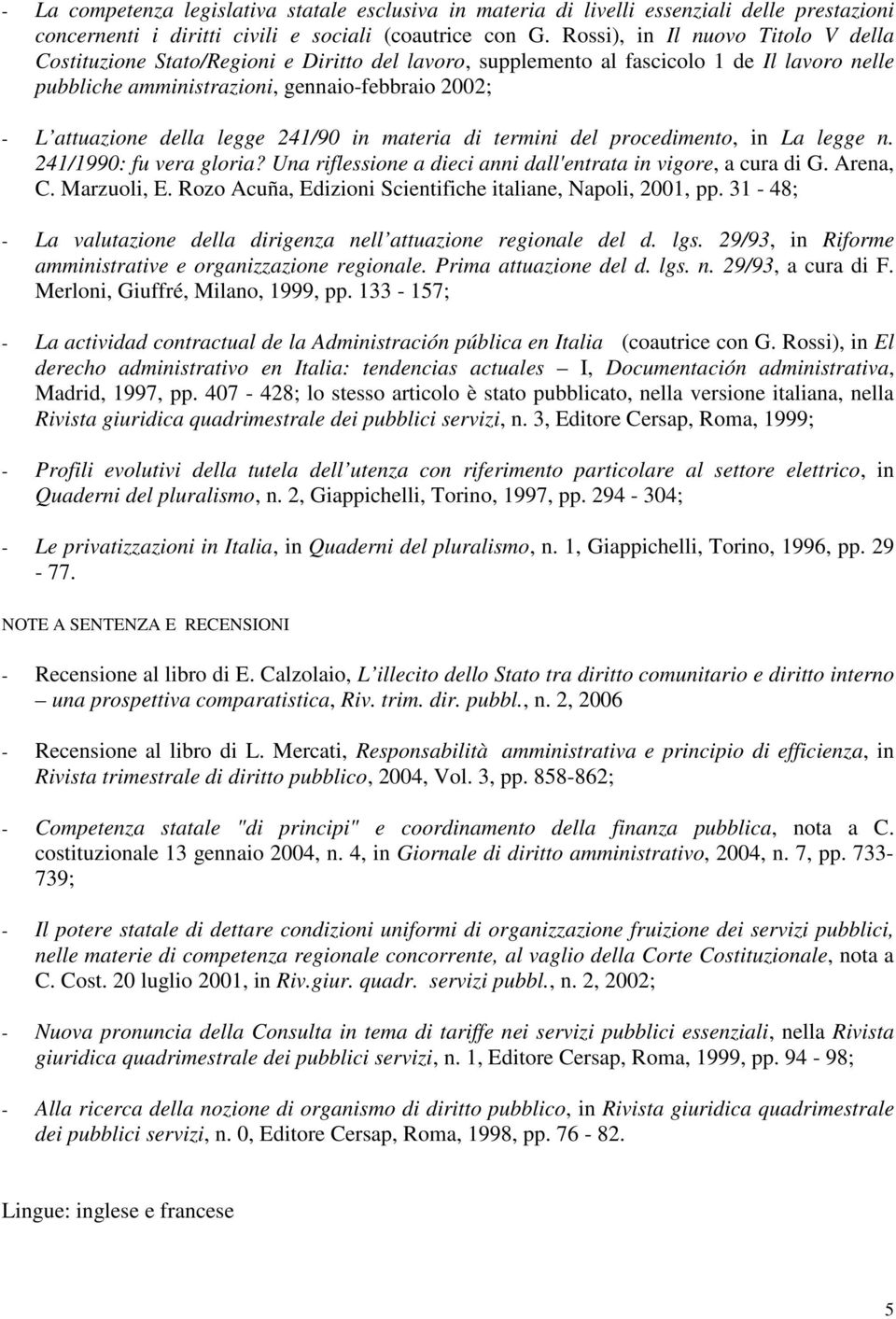 - La competenza legislativa statale esclusiva in materia di livelli essenziali delle prestazioni concernenti i diritti civili e sociali (coautrice con G. Rossi), in Il nuovo Titolo V della Costituzione Stato/Regioni e Diritto del lavoro, supplemento al fascicolo 1 de Il lavoro nelle pubbliche amministrazioni, gennaio-febbraio 2002;

- L attuazione della legge 241/90 in materia di termini del procedimento, in La legge n. 241/1990: fu vera gloria? Una riflessione a dieci anni dall'entrata in vigore, a cura di G. Arena, C. Marzuoli, E. Rozo Acuña, Edizioni Scientifiche italiane, Napoli, 2001, pp. 31 - 48;

- La valutazione della dirigenza nell attuazione regionale del d. lgs. 29/93, in Riforme amministrative e organizzazione regionale. Prima attuazione del d. lgs. n. 29/93, a cura di F. Merloni, Giuffré, Milano, 1999, pp. 133 - 157;

- La actividad contractual de la Administración pública en Italia (coautrice con G. Rossi), in El derecho administrativo en Italia: tendencias actuales – I, Documentación administrativa, Madrid, 1997, pp. 407 - 428; lo stesso articolo è stato pubblicato, nella versione italiana, nella Rivista giuridica quadrimestrale dei pubblici servizi, n. 3, Editore Cersap, Roma, 1999;

- Profili evolutivi della tutela dell utenza con riferimento particolare al settore elettrico, in Quaderni del pluralismo, n. 2, Giappichelli, Torino, 1997, pp. 294 - 304;

- Le privatizzazioni in Italia, in Quaderni del pluralismo, n. 1, Giappichelli, Torino, 1996, pp. 29 - 77.

NOTE A SENTENZA E RECENSIONI

- Recensione al libro di E. Calzolaio, L illecito dello Stato tra diritto comunitario e diritto interno – una prospettiva comparatistica, Riv. trim. dir. pubbl., n. 2, 2006

- Recensione al libro di L. Mercati, Responsabilità amministrativa e principio di efficienza, in Rivista trimestrale di diritto pubblico, 2004, Vol. 3, pp. 858-862;

- Competenza statale "di principi" e coordinamento della finanza pubblica, nota a C. costituzionale 13 gennaio 2004, n. 4, in Giornale di diritto amministrativo, 2004, n. 7, pp. 733-739;

- Il potere statale di dettare condizioni uniformi di organizzazione fruizione dei servizi pubblici, nelle materie di competenza regionale concorrente, al vaglio della Corte Costituzionale, nota a C. Cost. 20 luglio 2001, in Riv.giur. quadr. servizi pubbl., n. 2, 2002;

- Nuova pronuncia della Consulta in tema di tariffe nei servizi pubblici essenziali, nella Rivista giuridica quadrimestrale dei pubblici servizi, n. 1, Editore Cersap, Roma, 1999, pp. 94 - 98;

- Alla ricerca della nozione di organismo di diritto pubblico, in Rivista giuridica quadrimestrale dei pubblici servizi, n. 0, Editore Cersap, Roma, 1998, pp. 76 - 82.

Lingue: inglese e francese

5